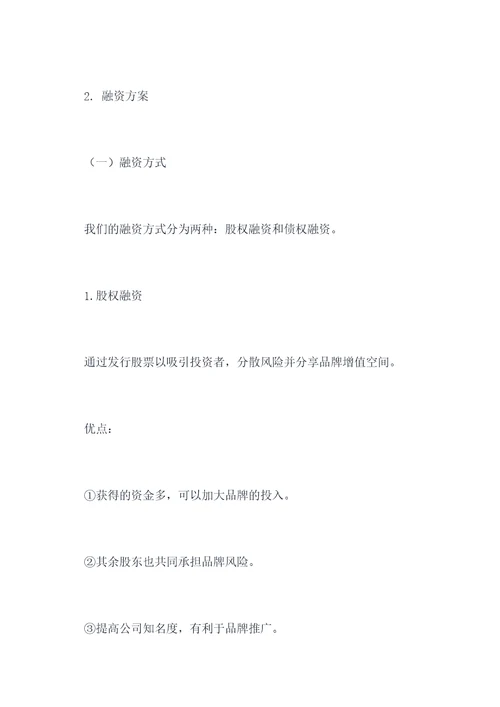 2. 融资方案

（一）融资方式

我们的融资方式分为两种：股权融资和债权融资。

1.股权融资

通过发行股票以吸引投资者，分散风险并分享品牌增值空间。

优点：

①获得的资金多，可以加大品牌的投入。

②其余股东也共同承担品牌风险。

③提高公司知名度，有利于品牌推广。